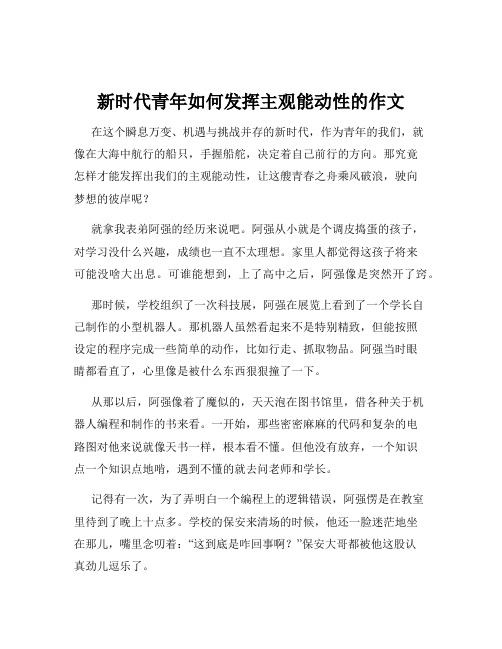 新时代青年如何发挥主观能动性的作文

在这个瞬息万变、机遇与挑战并存的新时代，作为青年的我们，就像在大海中航行的船只，手握船舵，决定着自己前行的方向。那究竟怎样才能发挥出我们的主观能动性，让这艘青春之舟乘风破浪，驶向梦想的彼岸呢？

就拿我表弟阿强的经历来说吧。阿强从小就是个调皮捣蛋的孩子，对学习没什么兴趣，成绩也一直不太理想。家里人都觉得这孩子将来可能没啥大出息。可谁能想到，上了高中之后，阿强像是突然开了窍。

那时候，学校组织了一次科技展，阿强在展览上看到了一个学长自己制作的小型机器人。那机器人虽然看起来不是特别精致，但能按照设定的程序完成一些简单的动作，比如行走、抓取物品。阿强当时眼睛都看直了，心里像是被什么东西狠狠撞了一下。

从那以后，阿强像着了魔似的，天天泡在图书馆里，借各种关于机器人编程和制作的书来看。一开始，那些密密麻麻的代码和复杂的电路图对他来说就像天书一样，根本看不懂。但他没有放弃，一个知识点一个知识点地啃，遇到不懂的就去问老师和学长。

记得有一次，为了弄明白一个编程上的逻辑错误，阿强愣是在教室里待到了晚上十点多。学校的保安来清场的时候，他还一脸迷茫地坐在那儿，嘴里念叨着：“这到底是咋回事啊？”保安大哥都被他这股认真劲儿逗乐了。